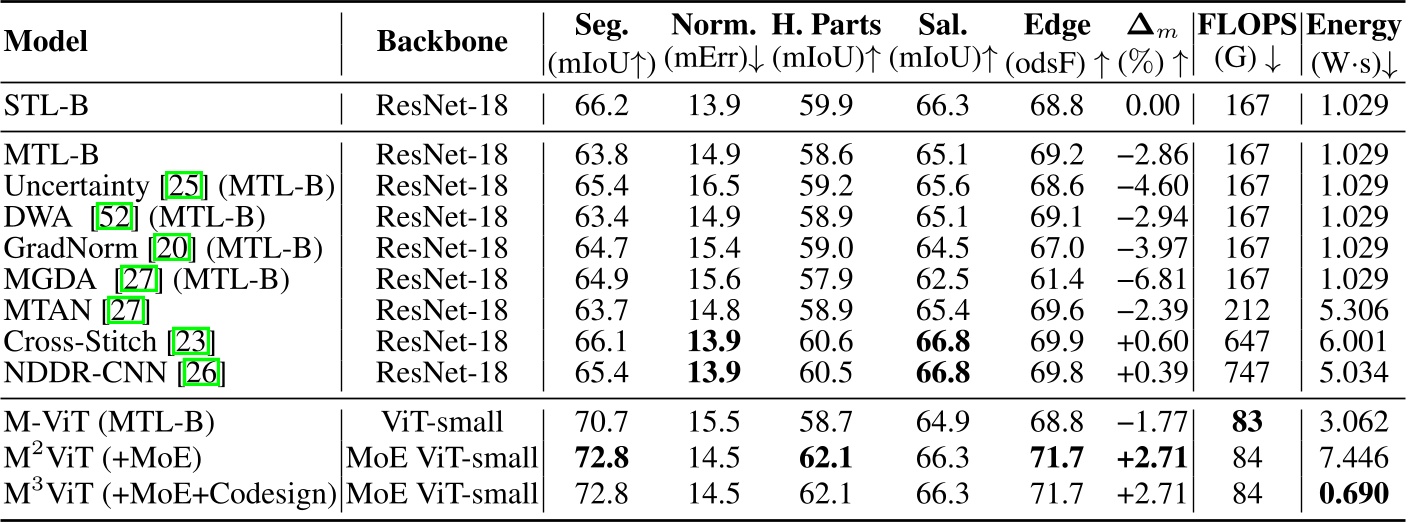 | Model | Backbone | Seg. (mIoU↑) | Norm. (mErr)↓ | H. Parts (mIoU)↑ | Sal. (mIoU)↑ | Edge (odsF) ↑ | $\Delta_m$ (%) ↑ | FLOPS (G) ↓ | Energy (W·s)↓ |
|---|---|---|---|---|---|---|---|---|---|
| STL-B | ResNet-18 | 66.2 | 13.9 | 59.9 | 66.3 | 68.8 | 0.00 | 167 | 1.029 |
| MTL-B | ResNet-18 | 63.8 | 14.9 | 58.6 | 65.1 | 69.2 | −2.86 | 167 | 1.029 |
| Uncertainty [25] (MTL-B) | ResNet-18 | 65.4 | 16.5 | 59.2 | 65.6 | 68.6 | −4.60 | 167 | 1.029 |
| DWA [52] (MTL-B) | ResNet-18 | 63.4 | 14.9 | 58.9 | 65.1 | 69.1 | −2.94 | 167 | 1.029 |
| GradNorm [20] (MTL-B) | ResNet-18 | 64.7 | 15.4 | 59.0 | 64.5 | 67.0 | −3.97 | 167 | 1.029 |
| MGDA [27] (MTL-B) | ResNet-18 | 64.9 | 15.6 | 57.9 | 62.5 | 61.4 | −6.81 | 167 | 1.029 |
| MTAN [27] | ResNet-18 | 63.7 | 14.8 | 58.9 | 65.4 | 69.6 | −2.39 | 212 | 5.306 |
| Cross-Stitch [23] | ResNet-18 | 66.1 | **13.9** | 60.6 | **66.8** | 69.9 | +0.60 | 647 | 6.001 |
| NDDR-CNN [26] | ResNet-18 | 65.4 | **13.9** | 60.5 | **66.8** | 69.8 | +0.39 | 747 | 5.034 |
| M-ViT (MTL-B) | ViT-small | 70.7 | 15.5 | 58.7 | 64.9 | 68.8 | −1.77 | **83** | 3.062 |
| M$^2$ViT (+MoE) | MoE ViT-small | **72.8** | 14.5 | **62.1** | 66.3 | **71.7** | **+2.71** | 84 | 7.446 |
| M$^3$ViT (+MoE+Codesign) | MoE ViT-small | 72.8 | 14.5 | 62.1 | 66.3 | 71.7 | +2.71 | 84 | **0.690** |